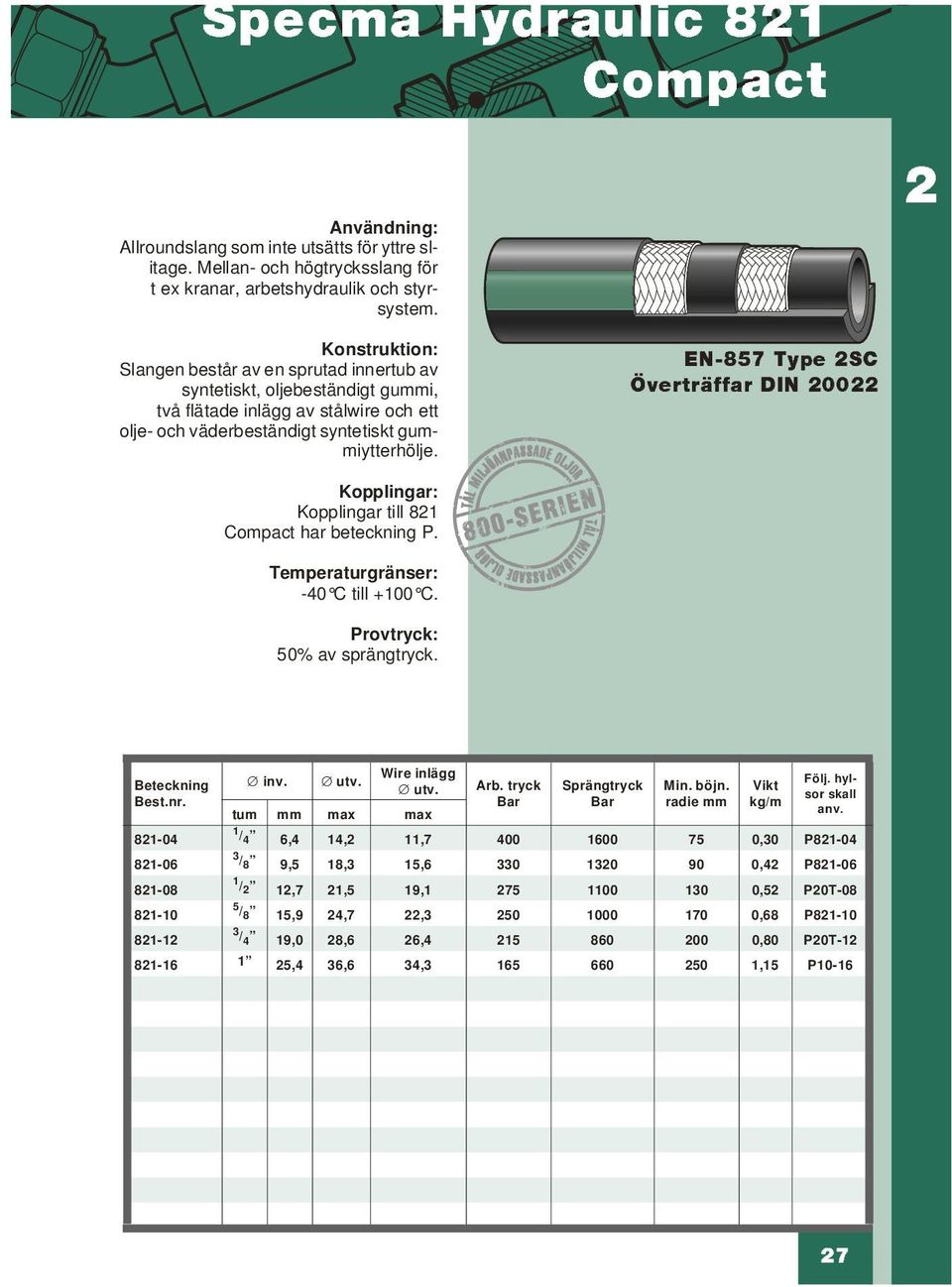 Specma Hydraulic 821 Compact

2

Användning:
Allroundslang som inte utsätts för yttre slitage. Mellan- och högtrycksslang för t ex kranar, arbetshydraulik och styrsystem.

Konstruktion:
Slangen består av en sprutad innertub av syntetiskt, oljebeständigt gummi, två flätade inlägg av stålwire och ett olje- och väderbeständigt syntetiskt gummiytterhölje.

Kopplingar:
Kopplingar till 821 Compact har beteckning P.

Temperaturgränser:
-40°C till +100°C.

Provtryck:
50% av sprängtryck.

EN-857 Type 2SC
Överträffar DIN 20022

TÅL MILJÖANPASSADE OLJOR
800-SERIEN
TÅL MILJÖANPASSADE OLJOR

| Beteckning Best.nr. | ∅ inv. tum | ∅ inv. mm | ∅ utv. max | Wire inlägg ∅ utv. max | Arb. tryck Bar | Sprängtryck Bar | Min. böjn. radie mm | Vikt kg/m | Följ. hylsor skall anv. |
|---|---|---|---|---|---|---|---|---|---|
| 821-04 | $^1/_4$” | 6,4 | 14,2 | 11,7 | 400 | 1600 | 75 | 0,30 | P821-04 |
| 821-06 | $^3/_8$” | 9,5 | 18,3 | 15,6 | 330 | 1320 | 90 | 0,42 | P821-06 |
| 821-08 | $^1/_2$” | 12,7 | 21,5 | 19,1 | 275 | 1100 | 130 | 0,52 | P20T-08 |
| 821-10 | $^5/_8$” | 15,9 | 24,7 | 22,3 | 250 | 1000 | 170 | 0,68 | P821-10 |
| 821-12 | $^3/_4$” | 19,0 | 28,6 | 26,4 | 215 | 860 | 200 | 0,80 | P20T-12 |
| 821-16 | 1” | 25,4 | 36,6 | 34,3 | 165 | 660 | 250 | 1,15 | P10-16 |

27